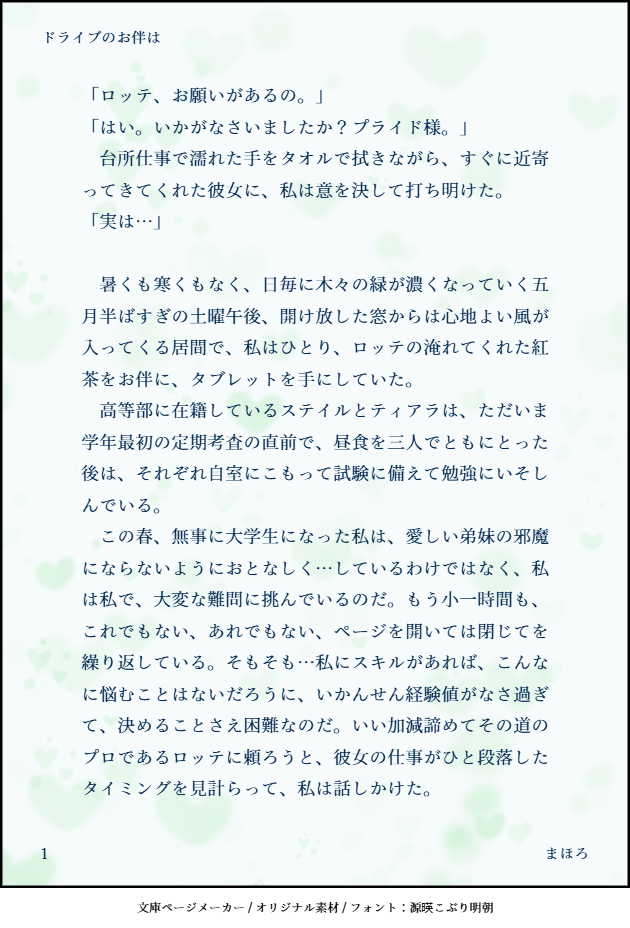 ドライブのお伴は

「ロッテ、お願いがあるの。」

「はい。いかがなさいましたか？プライド様。」

台所仕事で濡れた手をタオルで拭きながら、すぐに近寄ってきてくれた彼女に、私は意を決して打ち明けた。

「実は…」

暑くも寒くもなく、日毎に木々の緑が濃くなっていく五月半ばすぎの土曜午後、開け放した窓からは心地よい風が入ってくる居間で、私はひとり、ロッテの淹れてくれた紅茶をお伴に、タブレットを手にしていた。

高等部に在籍しているステイルとティアラは、ただいま学年最初の定期考査の直前で、昼食を三人でともにとった後は、それぞれ自室にこもって試験に備えて勉強にいそしんでいる。

この春、無事に大学生になった私は、愛しい弟妹の邪魔にならないようにおとなしく…しているわけではなく、私は私で、大変な難問に挑んでいるのだ。もう小一時間も、これでもない、あれでもない、ページを開いては閉じてを繰り返している。そもそも…私にスキルがあれば、こんなに悩むことはないだろうに、いかんせん経験値がなさ過ぎて、決めることさえ困難なのだ。いい加減諦めてその道のプロであるロッテに頼ろうと、彼女の仕事がひと段落したタイミングを見計らって、私は話しかけた。

1

まほろ

文庫ページメーカー / オリジナル素材 / フォント：源暎こぶり明朝